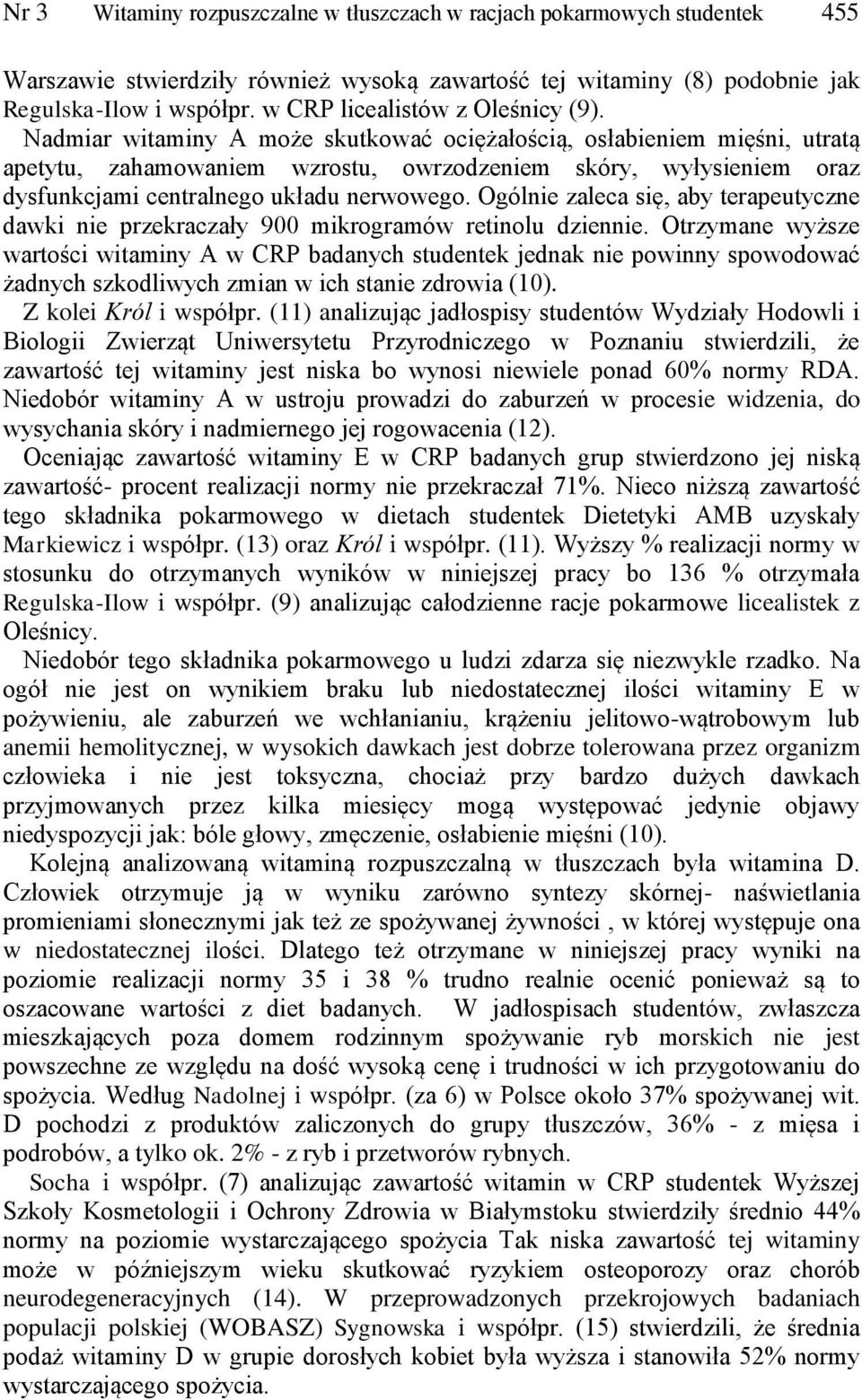 Nr 3 Witaminy rozpuszczalne w tłuszczach w racjach pokarmowych studentek 455

Warszawie stwierdziły również wysoką zawartość tej witaminy (8) podobnie jak Regulska-Ilow i współpr. w CRP licealistów z Oleśnicy (9). Nadmiar witaminy A może skutkować ociężałością, osłabieniem mięśni, utratą apetytu, zahamowaniem wzrostu, owrzodzeniem skóry, wyłysieniem oraz dysfunkcjami centralnego układu nerwowego. Ogólnie zaleca się, aby terapeutyczne dawki nie przekraczały 900 mikrogramów retinolu dziennie. Otrzymane wyższe wartości witaminy A w CRP badanych studentek jednak nie powinny spowodować żadnych szkodliwych zmian w ich stanie zdrowia (10).

Z kolei Król i współpr. (11) analizując jadłospisy studentów Wydziały Hodowli i Biologii Zwierząt Uniwersytetu Przyrodniczego w Poznaniu stwierdzili, że zawartość tej witaminy jest niska bo wynosi niewiele ponad 60% normy RDA. Niedobór witaminy A w ustroju prowadzi do zaburzeń w procesie widzenia, do wysychania skóry i nadmiernego jej rogowacenia (12).

Oceniając zawartość witaminy E w CRP badanych grup stwierdzono jej niską zawartość- procent realizacji normy nie przekraczał 71%. Nieco niższą zawartość tego składnika pokarmowego w dietach studentek Dietetyki AMB uzyskały Markiewicz i współpr. (13) oraz Król i współpr. (11). Wyższy % realizacji normy w stosunku do otrzymanych wyników w niniejszej pracy bo 136 % otrzymała Regulska-Ilow i współpr. (9) analizując całodzienne racje pokarmowe licealistek z Oleśnicy.

Niedobór tego składnika pokarmowego u ludzi zdarza się niezwykle rzadko. Na ogół nie jest on wynikiem braku lub niedostatecznej ilości witaminy E w pożywieniu, ale zaburzeń we wchłanianiu, krążeniu jelitowo-wątrobowym lub anemii hemolitycznej, w wysokich dawkach jest dobrze tolerowana przez organizm człowieka i nie jest toksyczna, chociaż przy bardzo dużych dawkach przyjmowanych przez kilka miesięcy mogą występować jedynie objawy niedyspozycji jak: bóle głowy, zmęczenie, osłabienie mięśni (10).

Kolejną analizowaną witaminą rozpuszczalną w tłuszczach była witamina D. Człowiek otrzymuje ją w wyniku zarówno syntezy skórnej- naświetlania promieniami słonecznymi jak też ze spożywanej żywności , w której występuje ona w niedostatecznej ilości. Dlatego też otrzymane w niniejszej pracy wyniki na poziomie realizacji normy 35 i 38 % trudno realnie ocenić ponieważ są to oszacowane wartości z diet badanych. W jadłospisach studentów, zwłaszcza mieszkających poza domem rodzinnym spożywanie ryb morskich nie jest powszechne ze względu na dość wysoką cenę i trudności w ich przygotowaniu do spożycia. Według Nadolnej i współpr. (za 6) w Polsce około 37% spożywanej wit. D pochodzi z produktów zaliczonych do grupy tłuszczów, 36% - z mięsa i podrobów, a tylko ok. 2% - z ryb i przetworów rybnych.

Socha i współpr. (7) analizując zawartość witamin w CRP studentek Wyższej Szkoły Kosmetologii i Ochrony Zdrowia w Białymstoku stwierdziły średnio 44% normy na poziomie wystarczającego spożycia Tak niska zawartość tej witaminy może w późniejszym wieku skutkować ryzykiem osteoporozy oraz chorób neurodegeneracyjnych (14). W przeprowadzonych przekrojowych badaniach populacji polskiej (WOBASZ) Sygnowska i współpr. (15) stwierdzili, że średnia podaż witaminy D w grupie dorosłych kobiet była wyższa i stanowiła 52% normy wystarczającego spożycia.